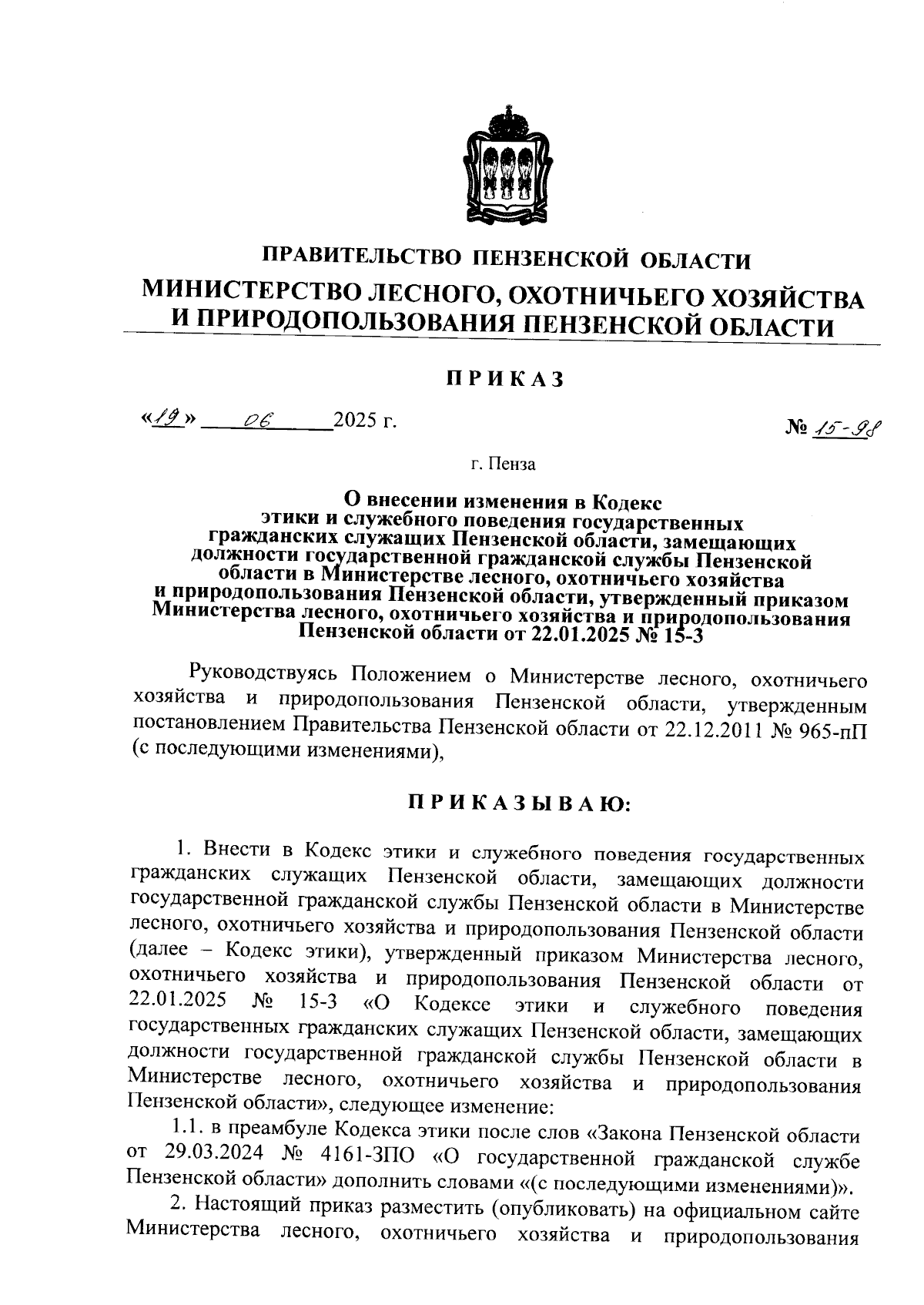 ПРАВИТЕЛЬСТВО ПЕНЗЕНСКОЙ ОБЛАСТИ

МИНИСТЕРСТВО ЛЕСНОГО, ОХОТНИЧЬЕГО ХОЗЯЙСТВА И ПРИРОДОПОЛЬЗОВАНИЯ ПЕНЗЕНСКОЙ ОБЛАСТИ

ПРИКАЗ

«19» 06 2025 г. № 15-98

г. Пенза

О внесении изменения в Кодекс этики и служебного поведения государственных гражданских служащих Пензенской области, замещающих должности государственной гражданской службы Пензенской области в Министерстве лесного, охотничьего хозяйства и природопользования Пензенской области, утвержденный приказом Министерства лесного, охотничьего хозяйства и природопользования Пензенской области от 22.01.2025 № 15-3

Руководствуясь Положением о Министерстве лесного, охотничьего хозяйства и природопользования Пензенской области, утвержденным постановлением Правительства Пензенской области от 22.12.2011 № 965-пП (с последующими изменениями),

ПРИКАЗЫВАЮ:

1. Внести в Кодекс этики и служебного поведения государственных гражданских служащих Пензенской области, замещающих должности государственной гражданской службы Пензенской области в Министерстве лесного, охотничьего хозяйства и природопользования Пензенской области (далее – Кодекс этики), утвержденный приказом Министерства лесного, охотничьего хозяйства и природопользования Пензенской области от 22.01.2025 № 15-3 «О Кодексе этики и служебного поведения государственных гражданских служащих Пензенской области, замещающих должности государственной гражданской службы Пензенской области в Министерстве лесного, охотничьего хозяйства и природопользования Пензенской области», следующее изменение:

1.1. в преамбуле Кодекса этики после слов «Закона Пензенской области от 29.03.2024 № 4161-ЗПО «О государственной гражданской службе Пензенской области» дополнить словами «(с последующими изменениями)».

2. Настоящий приказ разместить (опубликовать) на официальном сайте Министерства лесного, охотничьего хозяйства и природопользования